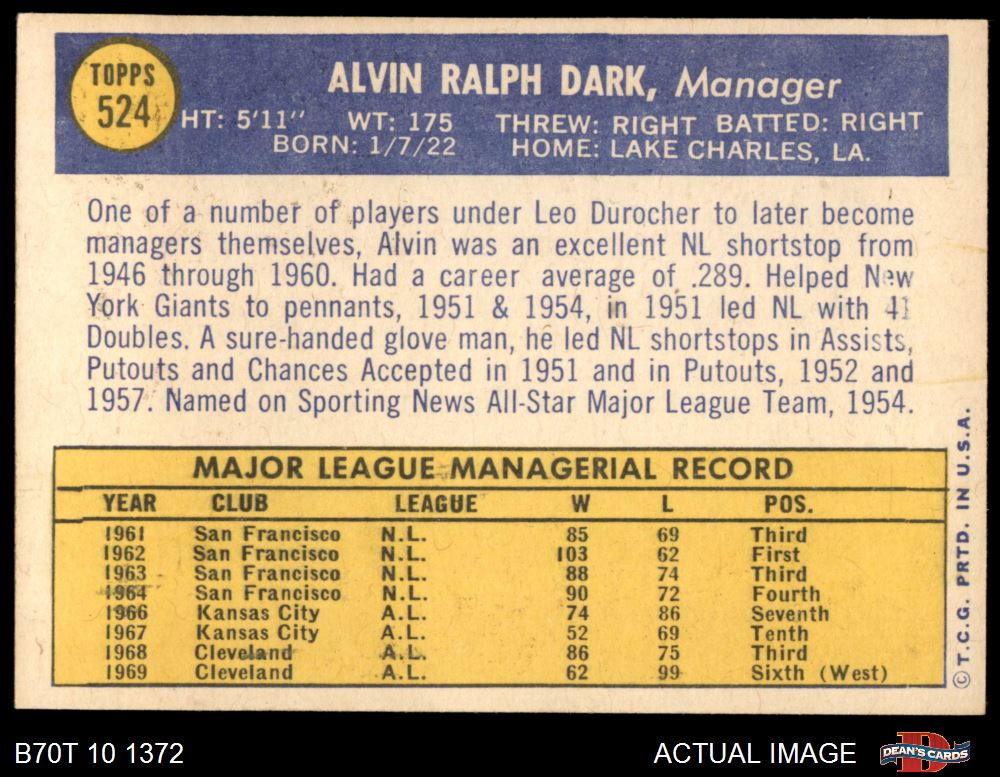 TOPPS
524

ALVIN RALPH DARK, Manager

HT: 5'11" WT: 175 THREW: RIGHT BATTED: RIGHT
BORN: 1/7/22 HOME: LAKE CHARLES, LA.

One of a number of players under Leo Durocher to later become managers themselves, Alvin was an excellent NL shortstop from 1946 through 1960. Had a career average of .289. Helped New York Giants to pennants, 1951 & 1954, in 1951 led NL with 41 Doubles. A sure-handed glove man, he led NL shortstops in Assists, Putouts and Chances Accepted in 1951 and in Putouts, 1952 and 1957. Named on Sporting News All-Star Major League Team, 1954.

MAJOR LEAGUE MANAGERIAL RECORD

| YEAR | CLUB | LEAGUE | W | L | POS. |
|---|---|---|---|---|---|
| 1961 | San Francisco | N.L. | 85 | 69 | Third |
| 1962 | San Francisco | N.L. | 103 | 62 | First |
| 1963 | San Francisco | N.L. | 88 | 74 | Third |
| 1964 | San Francisco | N.L. | 90 | 72 | Fourth |
| 1966 | Kansas City | A.L. | 74 | 86 | Seventh |
| 1967 | Kansas City | A.L. | 52 | 69 | Tenth |
| 1968 | Cleveland | A.L. | 86 | 75 | Third |
| 1969 | Cleveland | A.L. | 62 | 99 | Sixth (West) |

© T.C.G. PRTD. IN U.S.A.

B70T 10 1372

ACTUAL IMAGE

DEAN'S CARDS